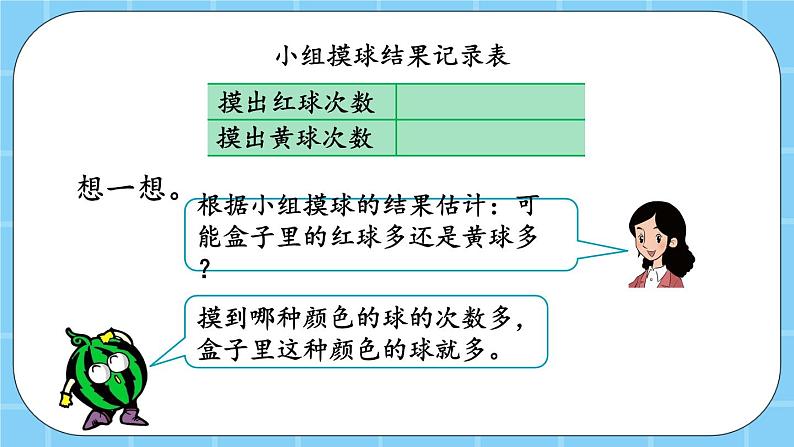 小组摸球结果记录表

| 摸出红球次数 | |
|---|---|
| 摸出黄球次数 | |

想一想。

根据小组摸球的结果估计：可能盒子里的红球多还是黄球多？

摸到哪种颜色的球的次数多，盒子里这种颜色的球就多。